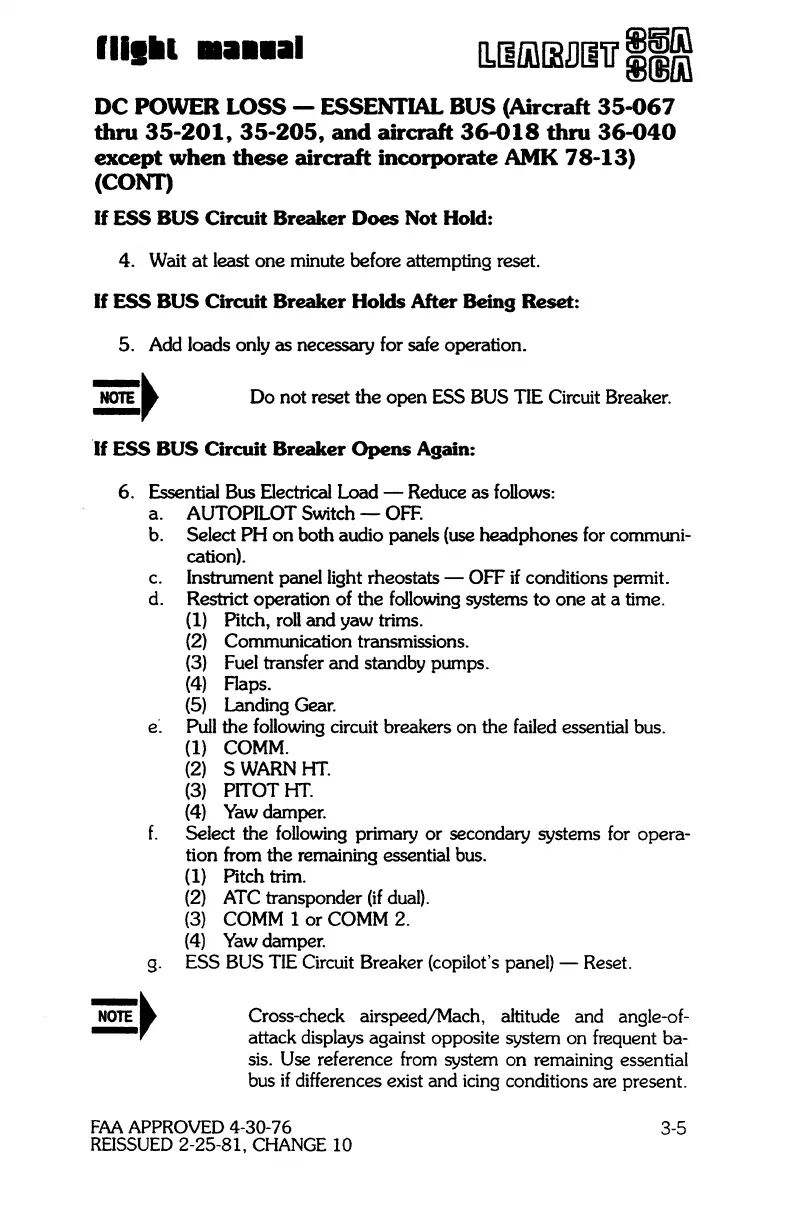 flight manual

LEARJET 35A 36A

DC POWER LOSS — ESSENTIAL BUS (Aircraft 35-067 thru 35-201, 35-205, and aircraft 36-018 thru 36-040 except when these aircraft incorporate AMK 78-13) (CONT)

If ESS BUS Circuit Breaker Does Not Hold:

4. Wait at least one minute before attempting reset.

If ESS BUS Circuit Breaker Holds After Being Reset:

5. Add loads only as necessary for safe operation.

NOTE

Do not reset the open ESS BUS TIE Circuit Breaker.

If ESS BUS Circuit Breaker Opens Again:

6. Essential Bus Electrical Load — Reduce as follows:
a. AUTOPILOT Switch — OFF.
b. Select PH on both audio panels (use headphones for communication).
c. Instrument panel light rheostats — OFF if conditions permit.
d. Restrict operation of the following systems to one at a time.
(1) Pitch, roll and yaw trims.
(2) Communication transmissions.
(3) Fuel transfer and standby pumps.
(4) Flaps.
(5) Landing Gear.
e. Pull the following circuit breakers on the failed essential bus.
(1) COMM.
(2) S WARN HT.
(3) PITOT HT.
(4) Yaw damper.
f. Select the following primary or secondary systems for operation from the remaining essential bus.
(1) Pitch trim.
(2) ATC transponder (if dual).
(3) COMM 1 or COMM 2.
(4) Yaw damper.
g. ESS BUS TIE Circuit Breaker (copilot's panel) — Reset.

NOTE

Cross-check airspeed/Mach, altitude and angle-of-attack displays against opposite system on frequent basis. Use reference from system on remaining essential bus if differences exist and icing conditions are present.

FAA APPROVED 4-30-76
REISSUED 2-25-81, CHANGE 10

3-5